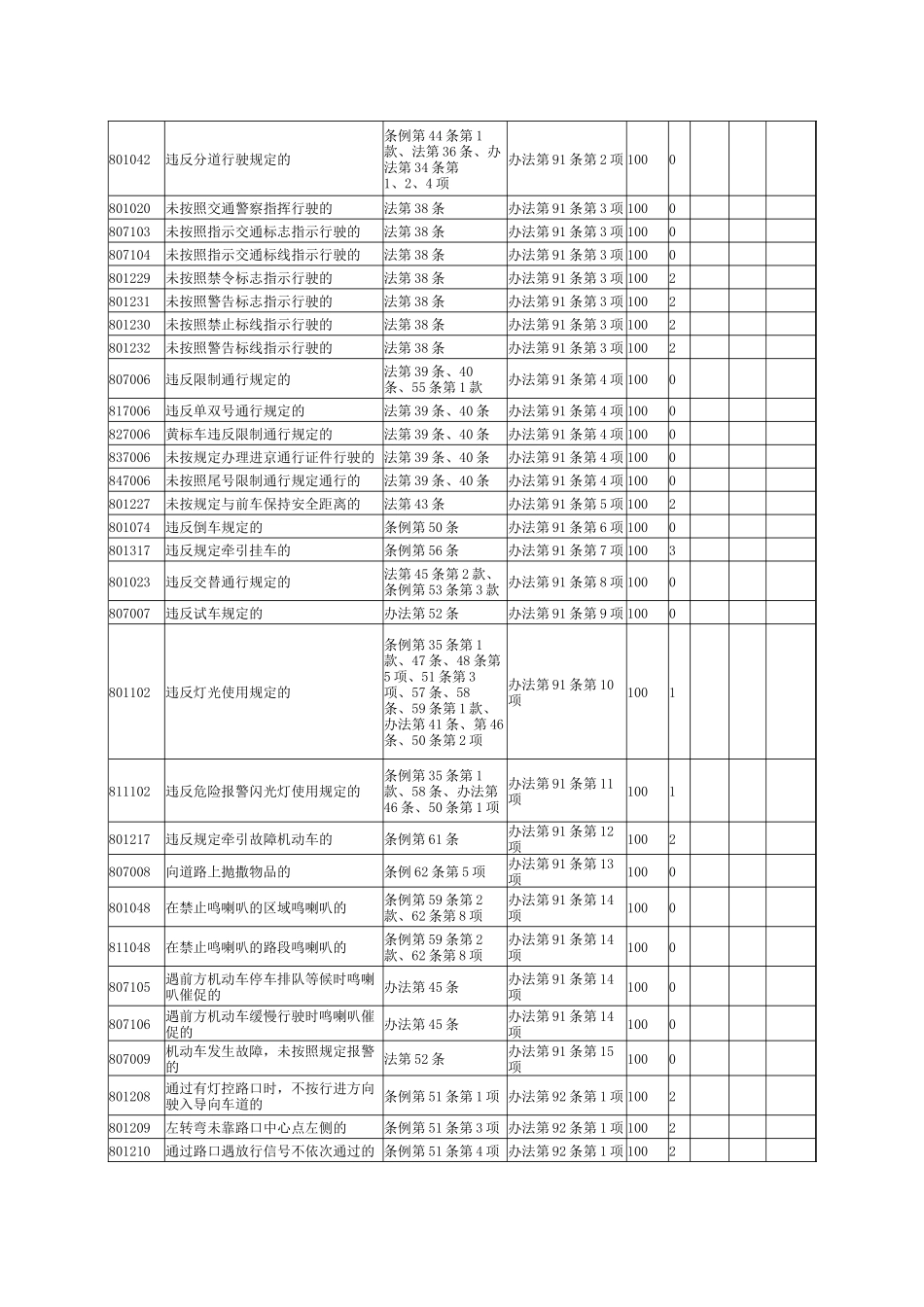 | | | | | | | | | |
|---|---|---|---|---|---|---|---|---|
| 801042 | 违反分道行驶规定的 | 条例第 44 条第 1 款、法第 36 条、办法第 34 条第 1、2、4 项 | 办法第 91 条第 2 项 | 100 | 0 | | | |
| 801020 | 未按照交通警察指挥行驶的 | 法第 38 条 | 办法第 91 条第 3 项 | 100 | 0 | | | |
| 807103 | 未按照指示交通标志指示行驶的 | 法第 38 条 | 办法第 91 条第 3 项 | 100 | 0 | | | |
| 807104 | 未按照指示交通标线指示行驶的 | 法第 38 条 | 办法第 91 条第 3 项 | 100 | 0 | | | |
| 801229 | 未按照禁令标志指示行驶的 | 法第 38 条 | 办法第 91 条第 3 项 | 100 | 2 | | | |
| 801231 | 未按照警告标志指示行驶的 | 法第 38 条 | 办法第 91 条第 3 项 | 100 | 2 | | | |
| 801230 | 未按照禁止标线指示行驶的 | 法第 38 条 | 办法第 91 条第 3 项 | 100 | 2 | | | |
| 801232 | 未按照警告标线指示行驶的 | 法第 38 条 | 办法第 91 条第 3 项 | 100 | 2 | | | |
| 807006 | 违反限制通行规定的 | 法第 39 条、40 条、55 条第 1 款 | 办法第 91 条第 4 项 | 100 | 0 | | | |
| 817006 | 违反单双号通行规定的 | 法第 39 条、40 条 | 办法第 91 条第 4 项 | 100 | 0 | | | |
| 827006 | 黄标车违反限制通行规定的 | 法第 39 条、40 条 | 办法第 91 条第 4 项 | 100 | 0 | | | |
| 837006 | 未按规定办理进京通行证件行驶的 | 法第 39 条、40 条 | 办法第 91 条第 4 项 | 100 | 0 | | | |
| 847006 | 未按照尾号限制通行规定通行的 | 法第 39 条、40 条 | 办法第 91 条第 4 项 | 100 | 0 | | | |
| 801227 | 未按规定与前车保持安全距离的 | 法第 43 条 | 办法第 91 条第 5 项 | 100 | 2 | | | |
| 801074 | 违反倒车规定的 | 条例第 50 条 | 办法第 91 条第 6 项 | 100 | 0 | | | |
| 801317 | 违反规定牵引挂车的 | 条例第 56 条 | 办法第 91 条第 7 项 | 100 | 3 | | | |
| 801023 | 违反交替通行规定的 | 法第 45 条第 2 款、条例第 53 条第 3 款 | 办法第 91 条第 8 项 | 100 | 0 | | | |
| 807007 | 违反试车规定的 | 办法第 52 条 | 办法第 91 条第 9 项 | 100 | 0 | | | |
| 801102 | 违反灯光使用规定的 | 条例第 35 条第 1 款、47 条、48 条第 5 项、51 条第 3 项、57 条、58 条、59 条第 1 款、办法第 41 条、第 46 条、50 条第 2 项 | 办法第 91 条第 10 项 | 100 | 1 | | | |
| 811102 | 违反危险报警闪光灯使用规定的 | 条例第 35 条第 1 款、58 条、办法第 46 条、50 条第 1 项 | 办法第 91 条第 11 项 | 100 | 1 | | | |
| 801217 | 违反规定牵引故障机动车的 | 条例第 61 条 | 办法第 91 条第 12 项 | 100 | 2 | | | |
| 807008 | 向道路上抛撒物品的 | 条例 62 条第 5 项 | 办法第 91 条第 13 项 | 100 | 0 | | | |
| 801048 | 在禁止鸣喇叭的区域鸣喇叭的 | 条例第 59 条第 2 款、62 条第 8 项 | 办法第 91 条第 14 项 | 100 | 0 | | | |
| 811048 | 在禁止鸣喇叭的路段鸣喇叭的 | 条例第 59 条第 2 款、62 条第 8 项 | 办法第 91 条第 14 项 | 100 | 0 | | | |
| 807105 | 遇前方机动车停车排队等候时鸣喇叭催促的 | 办法第 45 条 | 办法第 91 条第 14 项 | 100 | 0 | | | |
| 807106 | 遇前方机动车缓慢行驶时鸣喇叭催促的 | 办法第 45 条 | 办法第 91 条第 14 项 | 100 | 0 | | | |
| 807009 | 机动车发生故障，未按照规定报警的 | 法第 52 条 | 办法第 91 条第 15 项 | 100 | 0 | | | |
| 801208 | 通过有灯控路口时，不按行进方向驶入导向车道的 | 条例第 51 条第 1 项 | 办法第 92 条第 1 项 | 100 | 2 | | | |
| 801209 | 左转弯未靠路口中心点左侧的 | 条例第 51 条第 3 项 | 办法第 92 条第 1 项 | 100 | 2 | | | |
| 801210 | 通过路口遇放行信号不依次通过的 | 条例第 51 条第 4 项 | 办法第 92 条第 1 项 | 100 | 2 | | | |